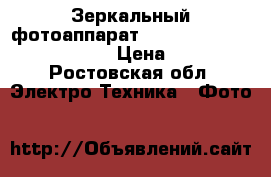 Зеркальный фотоаппарат
Цена
Ростовская обл
Электро Техника Фото

http://Объявлений.сайт